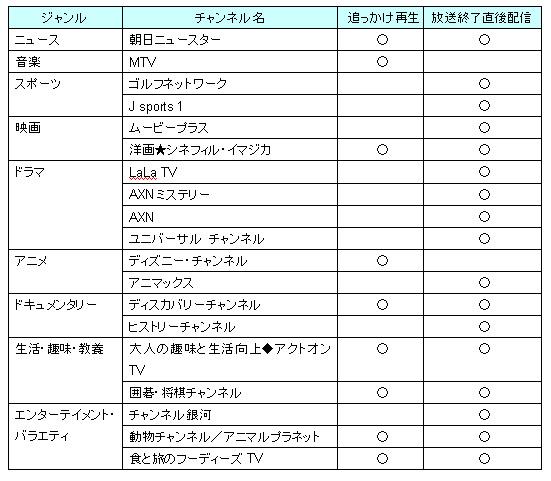 | ジャンル | チャンネル名 | 追っかけ再生 | 放送終了直後配信 |
|---|---|---|---|
| ニュース | 朝日ニュースター | ○ | ○ |
| 音楽 | MTV | ○ | |
| スポーツ | ゴルフネットワーク | | ○ |
| | J sports 1 | | ○ |
| 映画 | ムービープラス | | ○ |
| | 洋画★シネフィル・イマジカ | ○ | ○ |
| ドラマ | LaLa TV | | ○ |
| | AXNミステリー | | ○ |
| | AXN | | ○ |
| | ユニバーサル チャンネル | | ○ |
| アニメ | ディズニー・チャンネル | ○ | |
| | アニマックス | | ○ |
| ドキュメンタリー | ディスカバリーチャンネル | ○ | ○ |
| | ヒストリーチャンネル | | ○ |
| 生活・趣味・教養 | 大人の趣味と生活向上◆アクトオンTV | ○ | ○ |
| | 囲碁・将棋チャンネル | ○ | ○ |
| エンターテイメント・バラエティ | チャンネル銀河 | | ○ |
| | 動物チャンネル／アニマルプラネット | ○ | ○ |
| | 食と旅のフーディーズ TV | ○ | ○ |